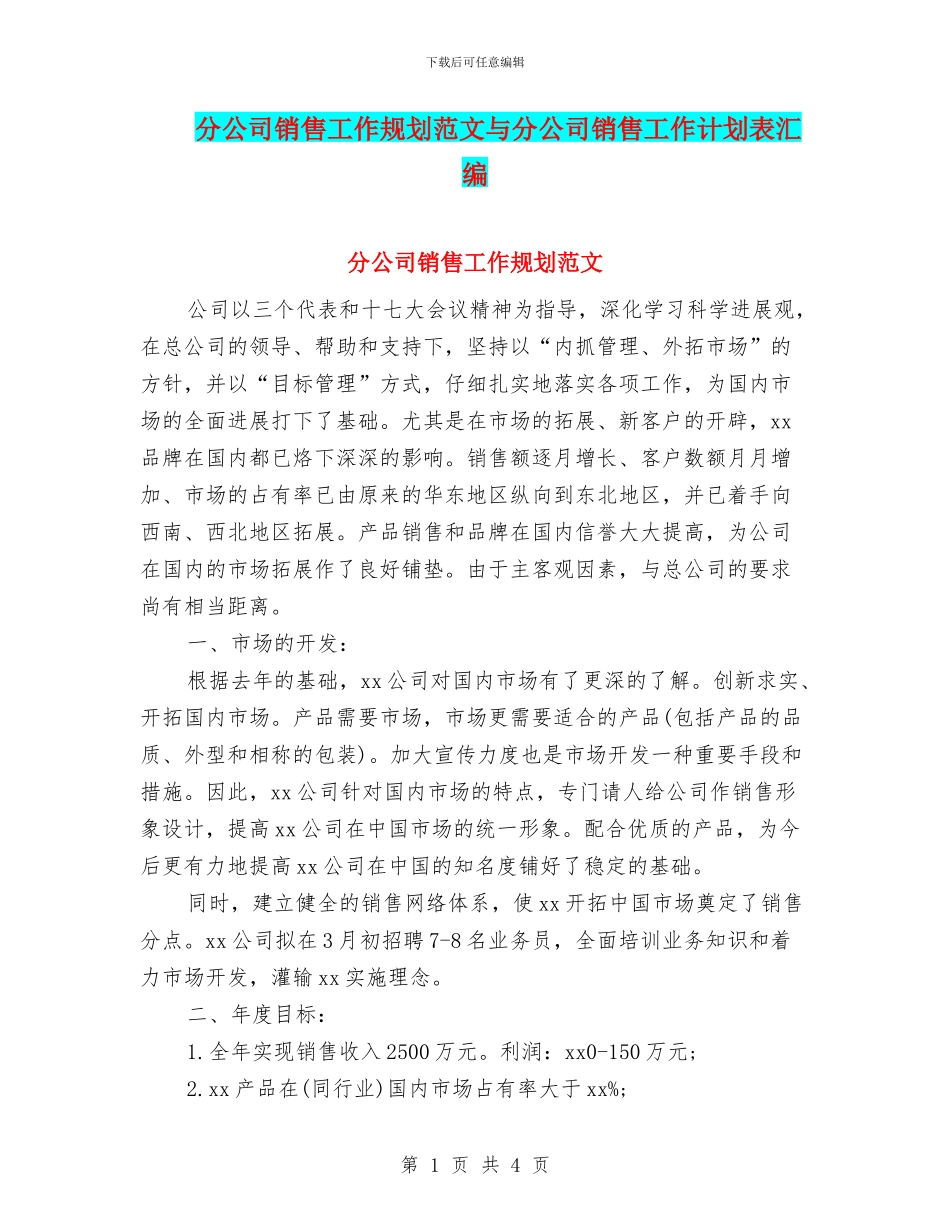 下载后可任意编辑

分公司销售工作规划范文与分公司销售工作计划表汇编

分公司销售工作规划范文

公司以三个代表和十七大会议精神为指导，深化学习科学进展观，在总公司的领导、帮助和支持下，坚持以“内抓管理、外拓市场”的方针，并以“目标管理”方式，仔细扎实地落实各项工作，为国内市场的全面进展打下了基础。尤其是在市场的拓展、新客户的开辟，xx品牌在国内都已烙下深深的影响。销售额逐月增长、客户数额月月增加、市场的占有率已由原来的华东地区纵向到东北地区，并已着手向西南、西北地区拓展。产品销售和品牌在国内信誉大大提高，为公司在国内的市场拓展作了良好铺垫。由于主客观因素，与总公司的要求尚有相当距离。

一、市场的开发：

根据去年的基础，xx公司对国内市场有了更深的了解。创新求实、开拓国内市场。产品需要市场，市场更需要适合的产品(包括产品的品质、外型和相称的包装)。加大宣传力度也是市场开发一种重要手段和措施。因此，xx公司针对国内市场的特点，专门请人给公司作销售形象设计，提高xx公司在中国市场的统一形象。配合优质的产品，为今后更有力地提高xx公司在中国的知名度铺好了稳定的基础。

同时，建立健全的销售网络体系，使xx开拓中国市场奠定了销售分点。xx公司拟在3月初招聘7-8名业务员，全面培训业务知识和着力市场开发，灌输xx实施理念。

二、年度目标：

1.全年实现销售收入2500万元。利润：xx0-150万元;

2.xx产品在(同行业)国内市场占有率大于xx%;

第 1 页 共 4 页